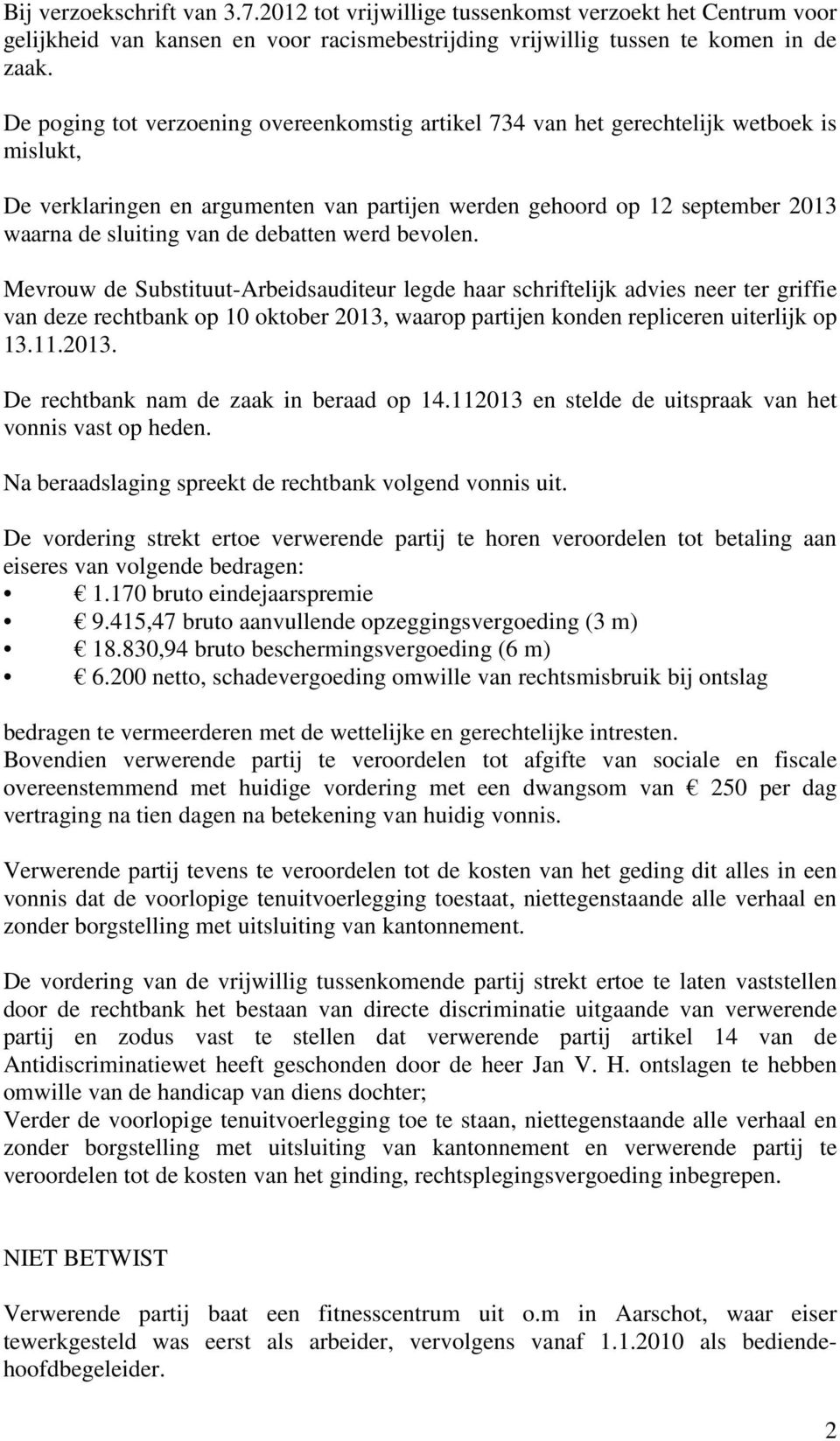 Bij verzoekschrift van 3.7.2012 tot vrijwillige tussenkomst verzoekt het Centrum voor gelijkheid van kansen en voor racismebestrijding vrijwillig tussen te komen in de zaak.

De poging tot verzoening overeenkomstig artikel 734 van het gerechtelijk wetboek is mislukt,

De verklaringen en argumenten van partijen werden gehoord op 12 september 2013 waarna de sluiting van de debatten werd bevolen.

Mevrouw de Substituut-Arbeidsauditeur legde haar schriftelijk advies neer ter griffie van deze rechtbank op 10 oktober 2013, waarop partijen konden repliceren uiterlijk op 13.11.2013.

De rechtbank nam de zaak in beraad op 14.112013 en stelde de uitspraak van het vonnis vast op heden.

Na beraadslaging spreekt de rechtbank volgend vonnis uit.

De vordering strekt ertoe verwerende partij te horen veroordelen tot betaling aan eiseres van volgende bedragen:
• € 1.170 bruto eindejaarspremie
• € 9.415,47 bruto aanvullende opzeggingsvergoeding (3 m)
• € 18.830,94 bruto beschermingsvergoeding (6 m)
• € 6.200 netto, schadevergoeding omwille van rechtsmisbruik bij ontslag

bedragen te vermeerderen met de wettelijke en gerechtelijke intresten.
Bovendien verwerende partij te veroordelen tot afgifte van sociale en fiscale overeenstemmend met huidige vordering met een dwangsom van € 250 per dag vertraging na tien dagen na betekening van huidig vonnis.

Verwerende partij tevens te veroordelen tot de kosten van het geding dit alles in een vonnis dat de voorlopige tenuitvoerlegging toestaat, niettegenstaande alle verhaal en zonder borgstelling met uitsluiting van kantonnement.

De vordering van de vrijwillig tussenkomende partij strekt ertoe te laten vaststellen door de rechtbank het bestaan van directe discriminatie uitgaande van verwerende partij en zodus vast te stellen dat verwerende partij artikel 14 van de Antidiscriminatiewet heeft geschonden door de heer Jan V. H. ontslagen te hebben omwille van de handicap van diens dochter;
Verder de voorlopige tenuitvoerlegging toe te staan, niettegenstaande alle verhaal en zonder borgstelling met uitsluiting van kantonnement en verwerende partij te veroordelen tot de kosten van het ginding, rechtsplegingsvergoeding inbegrepen.

NIET BETWIST

Verwerende partij baat een fitnesscentrum uit o.m in Aarschot, waar eiser tewerkgesteld was eerst als arbeider, vervolgens vanaf 1.1.2010 als bediende-hoofdbegeleider.

2